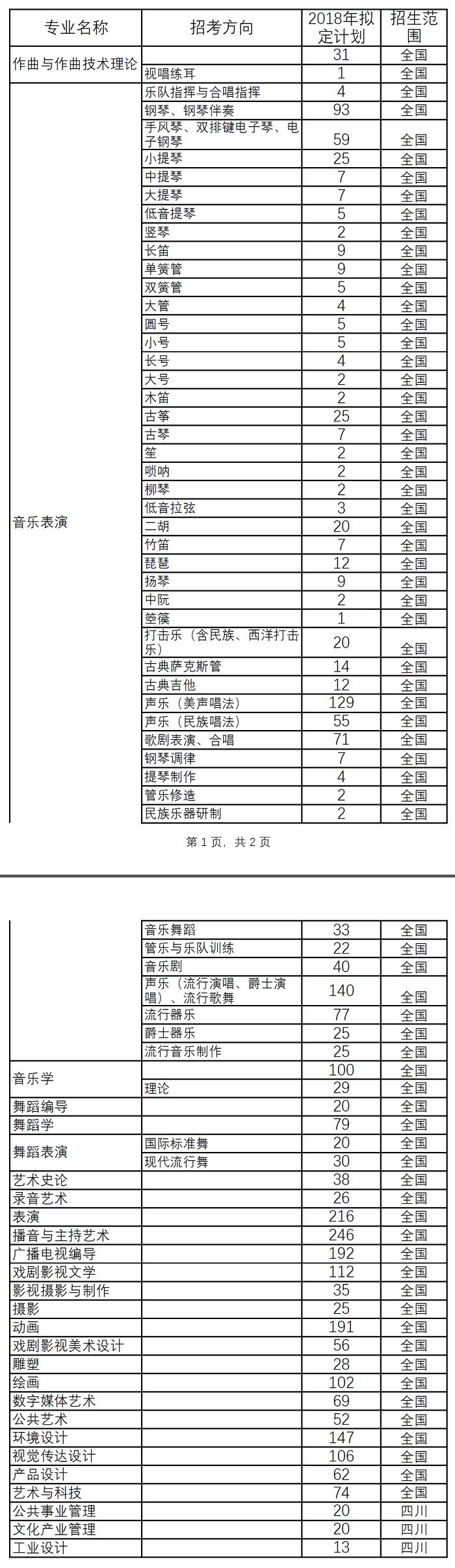 | 专业名称 | 招考方向 | 2018年拟定计划 | 招生范围 |
|---|---|---|---|
| 作曲与作曲技术理论 | | 31 | 全国 |
| | 视唱练耳 | 1 | 全国 |
| 音乐表演 | 乐队指挥与合唱指挥 | 4 | 全国 |
| | 钢琴、钢琴伴奏 | 93 | 全国 |
| | 手风琴、双排键电子琴、电子钢琴 | 59 | 全国 |
| | 小提琴 | 25 | 全国 |
| | 中提琴 | 7 | 全国 |
| | 大提琴 | 7 | 全国 |
| | 低音提琴 | 5 | 全国 |
| | 竖琴 | 2 | 全国 |
| | 长笛 | 9 | 全国 |
| | 单簧管 | 9 | 全国 |
| | 双簧管 | 5 | 全国 |
| | 大管 | 4 | 全国 |
| | 圆号 | 5 | 全国 |
| | 小号 | 5 | 全国 |
| | 长号 | 4 | 全国 |
| | 大号 | 2 | 全国 |
| | 木笛 | 2 | 全国 |
| | 古筝 | 25 | 全国 |
| | 古琴 | 7 | 全国 |
| | 笙 | 2 | 全国 |
| | 唢呐 | 2 | 全国 |
| | 柳琴 | 2 | 全国 |
| | 低音拉弦 | 3 | 全国 |
| | 二胡 | 20 | 全国 |
| | 竹笛 | 7 | 全国 |
| | 琵琶 | 12 | 全国 |
| | 扬琴 | 9 | 全国 |
| | 中阮 | 2 | 全国 |
| | 箜篌 | 1 | 全国 |
| | 打击乐（含民族、西洋打击乐） | 20 | 全国 |
| | 古典萨克斯管 | 14 | 全国 |
| | 古典吉他 | 12 | 全国 |
| | 声乐（美声唱法） | 129 | 全国 |
| | 声乐（民族唱法） | 55 | 全国 |
| | 歌剧表演、合唱 | 71 | 全国 |
| | 钢琴调律 | 7 | 全国 |
| | 提琴制作 | 4 | 全国 |
| | 管乐修造 | 2 | 全国 |
| | 民族乐器研制 | 2 | 全国 |

第 1 页，共 2 页

| | | | |
|---|---|---|---|
| | 音乐舞蹈 | 33 | 全国 |
| | 管乐与乐队训练 | 22 | 全国 |
| | 音乐剧 | 40 | 全国 |
| | 声乐（流行演唱、爵士演唱）、流行歌舞 | 140 | 全国 |
| | 流行器乐 | 77 | 全国 |
| | 爵士器乐 | 25 | 全国 |
| | 流行音乐制作 | 25 | 全国 |
| 音乐学 | | 100 | 全国 |
| | 理论 | 29 | 全国 |
| 舞蹈编导 | | 20 | 全国 |
| 舞蹈学 | | 79 | 全国 |
| 舞蹈表演 | 国际标准舞 | 20 | 全国 |
| | 现代流行舞 | 30 | 全国 |
| 艺术史论 | | 38 | 全国 |
| 录音艺术 | | 26 | 全国 |
| 表演 | | 216 | 全国 |
| 播音与主持艺术 | | 246 | 全国 |
| 广播电视编导 | | 192 | 全国 |
| 戏剧影视文学 | | 112 | 全国 |
| 影视摄影与制作 | | 35 | 全国 |
| 摄影 | | 25 | 全国 |
| 动画 | | 191 | 全国 |
| 戏剧影视美术设计 | | 56 | 全国 |
| 雕塑 | | 28 | 全国 |
| 绘画 | | 102 | 全国 |
| 数字媒体艺术 | | 69 | 全国 |
| 公共艺术 | | 52 | 全国 |
| 环境设计 | | 147 | 全国 |
| 视觉传达设计 | | 106 | 全国 |
| 产品设计 | | 62 | 全国 |
| 艺术与科技 | | 74 | 全国 |
| 公共事业管理 | | 20 | 四川 |
| 文化产业管理 | | 20 | 四川 |
| 工业设计 | | 13 | 四川 |